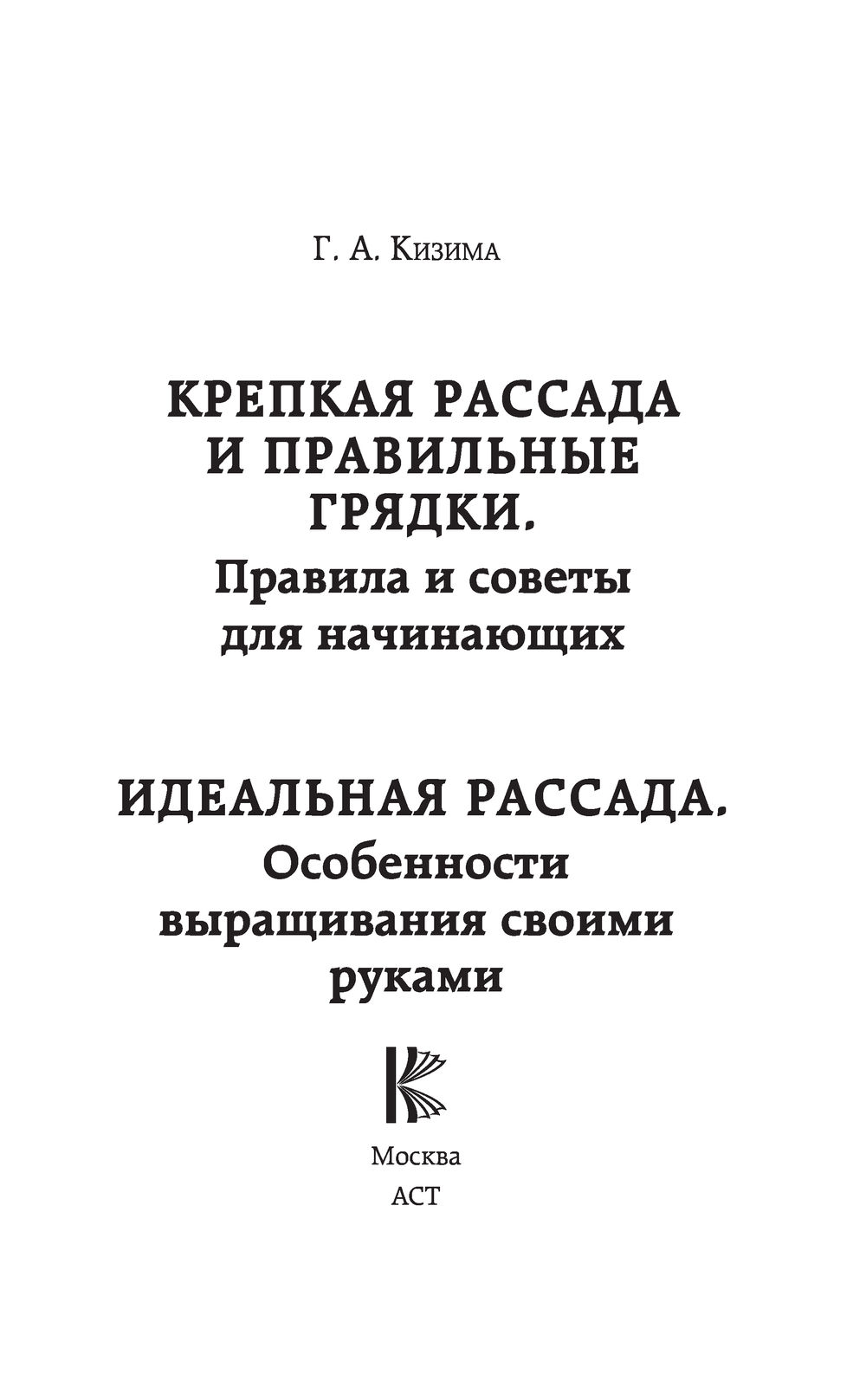 Г. А. Кизима

КРЕПКАЯ РАССАДА И ПРАВИЛЬНЫЕ ГРЯДКИ.
Правила и советы для начинающих

ИДЕАЛЬНАЯ РАССАДА.
Особенности выращивания своими руками

Москва
АСТ